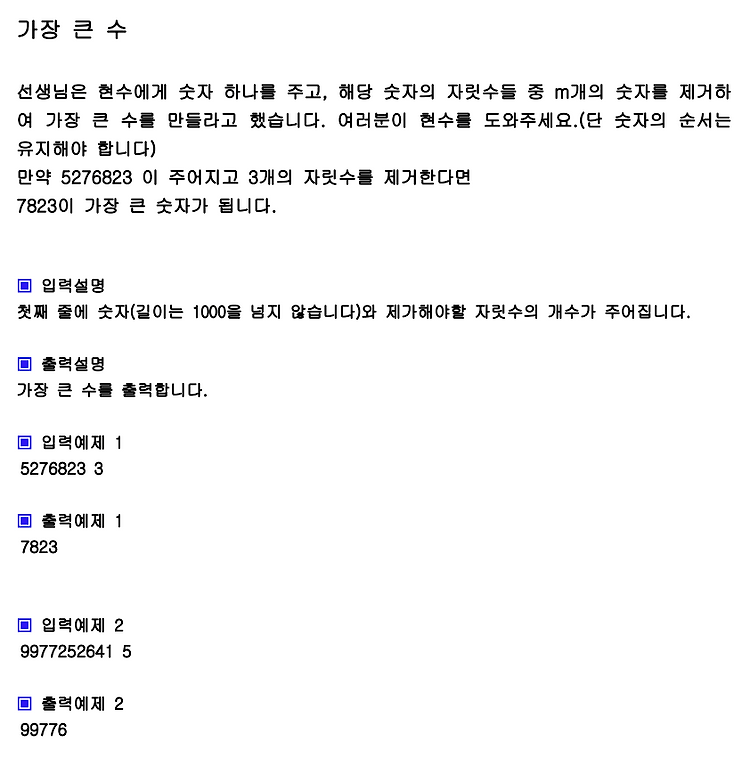 가장 큰 수

선생님은 현수에게 숫자 하나를 주고, 해당 숫자의 자릿수들 중 m개의 숫자를 제거하여 가장 큰 수를 만들라고 했습니다. 여러분이 현수를 도와주세요.(단 숫자의 순서는 유지해야 합니다)
만약 5276823 이 주어지고 3개의 자릿수를 제거한다면
7823이 가장 큰 숫자가 됩니다.

▣ 입력설명
첫째 줄에 숫자(길이는 1000을 넘지 않습니다)와 제가해야할 자릿수의 개수가 주어집니다.

▣ 출력설명
가장 큰 수를 출력합니다.

▣ 입력예제 1
5276823 3

▣ 출력예제 1
7823

▣ 입력예제 2
9977252641 5

▣ 출력예제 2
99776